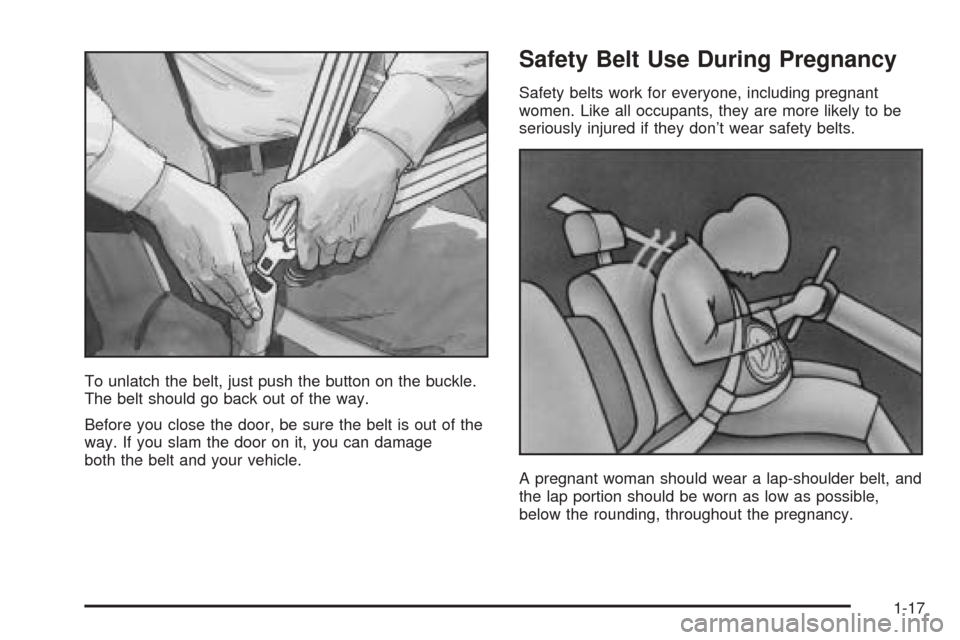 To unlatch the belt, just push the button on the buckle. The belt should go back out of the way.

Before you close the door, be sure the belt is out of the way. If you slam the door on it, you can damage both the belt and your vehicle.

Safety Belt Use During Pregnancy

Safety belts work for everyone, including pregnant women. Like all occupants, they are more likely to be seriously injured if they don't wear safety belts.

A pregnant woman should wear a lap-shoulder belt, and the lap portion should be worn as low as possible, below the rounding, throughout the pregnancy.

1-17

carmanualsonline.info